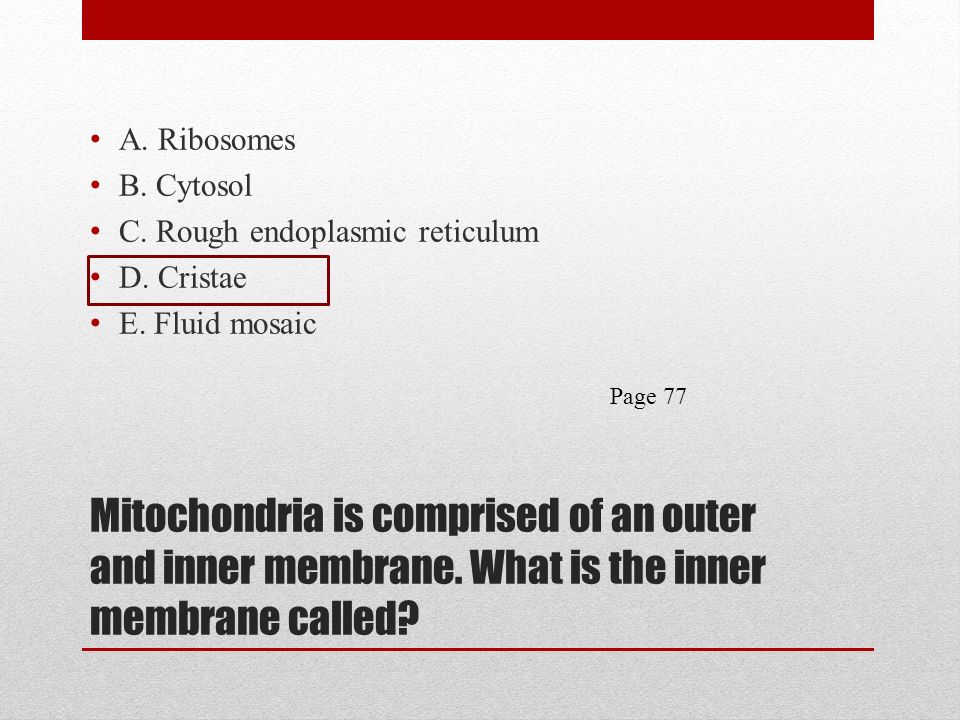 • A. Ribosomes
• B. Cytosol
• C. Rough endoplasmic reticulum
• D. Cristae
• E. Fluid mosaic

Page 77

Mitochondria is comprised of an outer and inner membrane. What is the inner membrane called?